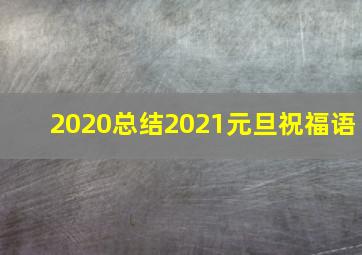 2020总结2021元旦祝福语